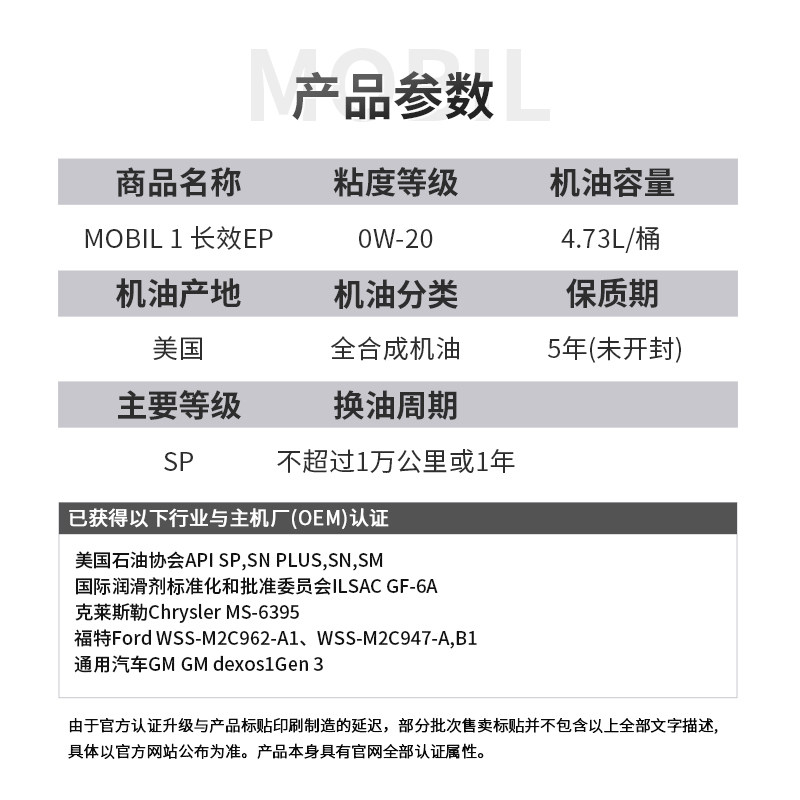 MOBIL

产品参数

| 商品名称 | 粘度等级 | 机油容量 |
|---|---|---|
| MOBIL 1 长效EP | 0W-20 | 4.73L/桶 |
| 机油产地 | 机油分类 | 保质期 |
| 美国 | 全合成机油 | 5年(未开封) |
| 主要等级 | 换油周期 | |
| SP | 不超过1万公里或1年 | |

已获得以下行业与主机厂(OEM)认证

美国石油协会API SP,SN PLUS,SN,SM
国际润滑剂标准化和批准委员会ILSAC GF-6A
克莱斯勒Chrysler MS-6395
福特Ford WSS-M2C962-A1、WSS-M2C947-A,B1
通用汽车GM GM dexos1Gen 3

由于官方认证升级与产品标贴印刷制造的延迟，部分批次售卖标贴并不包含以上全部文字描述，具体以官方网站公布为准。产品本身具有官网全部认证属性。